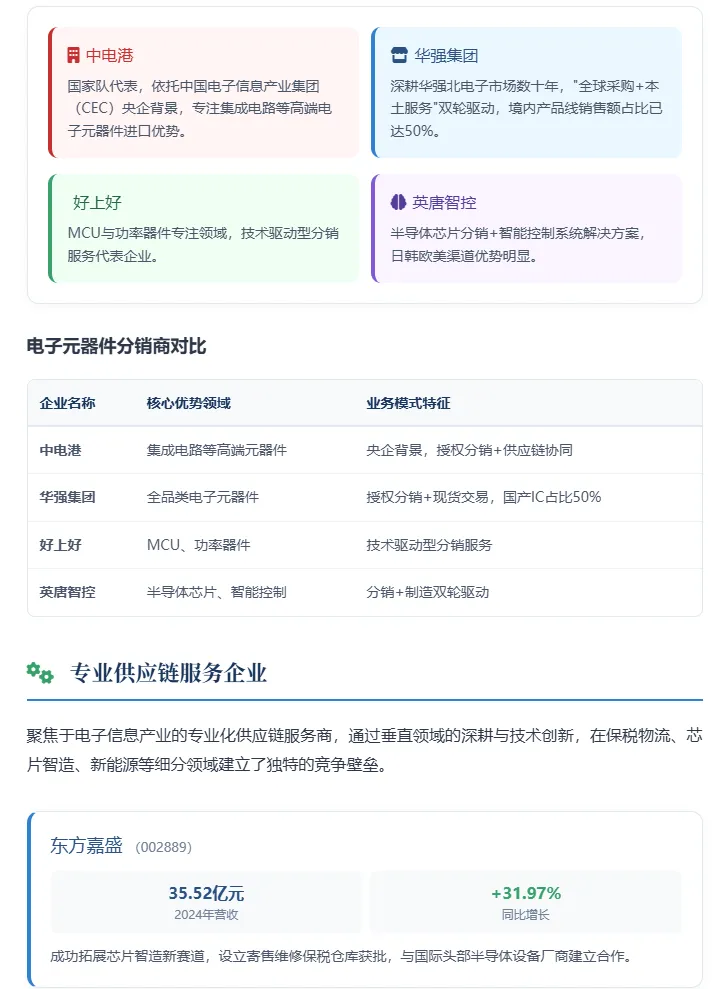 中电港
国家队代表，依托中国电子信息产业集团（CEC）央企背景，专注集成电路等高端电子元器件进口优势。

华强集团
深耕华强北电子市场数十年，"全球采购+本土服务"双轮驱动，境内产品线销售额占比已达50%。

好上好
MCU与功率器件专注领域，技术驱动型分销服务代表企业。

英唐智控
半导体芯片分销+智能控制系统解决方案，日韩欧美渠道优势明显。

电子元器件分销商对比

| 企业名称 | 核心优势领域 | 业务模式特征 |
|---|---|---|
| 中电港 | 集成电路等高端元器件 | 央企背景，授权分销+供应链协同 |
| 华强集团 | 全品类电子元器件 | 授权分销+现货交易，国产IC占比50% |
| 好上好 | MCU、功率器件 | 技术驱动型分销服务 |
| 英唐智控 | 半导体芯片、智能控制 | 分销+制造双轮驱动 |

专业供应链服务企业

聚焦于电子信息产业的专业化供应链服务商，通过垂直领域的深耕与技术创新，在保税物流、芯片智造、新能源等细分领域建立了独特的竞争壁垒。

东方嘉盛 (002889)

35.52亿元
2024年营收

+31.97%
同比增长

成功拓展芯片智造新赛道，设立寄售维修保税仓库获批，与国际头部半导体设备厂商建立合作。